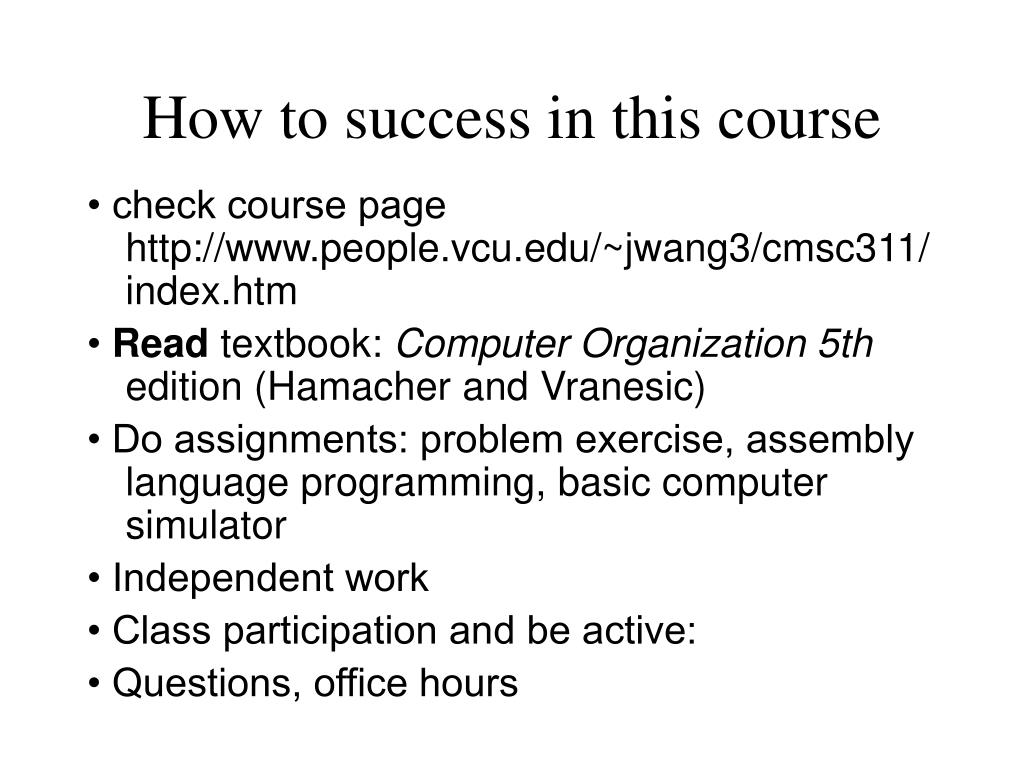 How to success in this course

• check course page http://www.people.vcu.edu/~jwang3/cmsc311/index.htm

• Read textbook: Computer Organization 5th edition (Hamacher and Vranesic)

• Do assignments: problem exercise, assembly language programming, basic computer simulator

• Independent work

• Class participation and be active:

• Questions, office hours